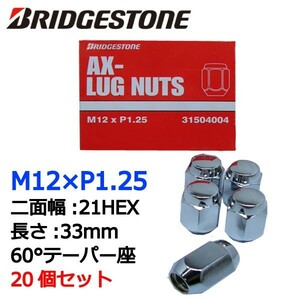 BRIDGESTONE

BRIDGESTONE
AX-
LUG NUTS
M12 x P1.25
31504004

M12×P1.25
二面幅 :21HEX
長さ :33mm
60°テーパー座
20 個セット